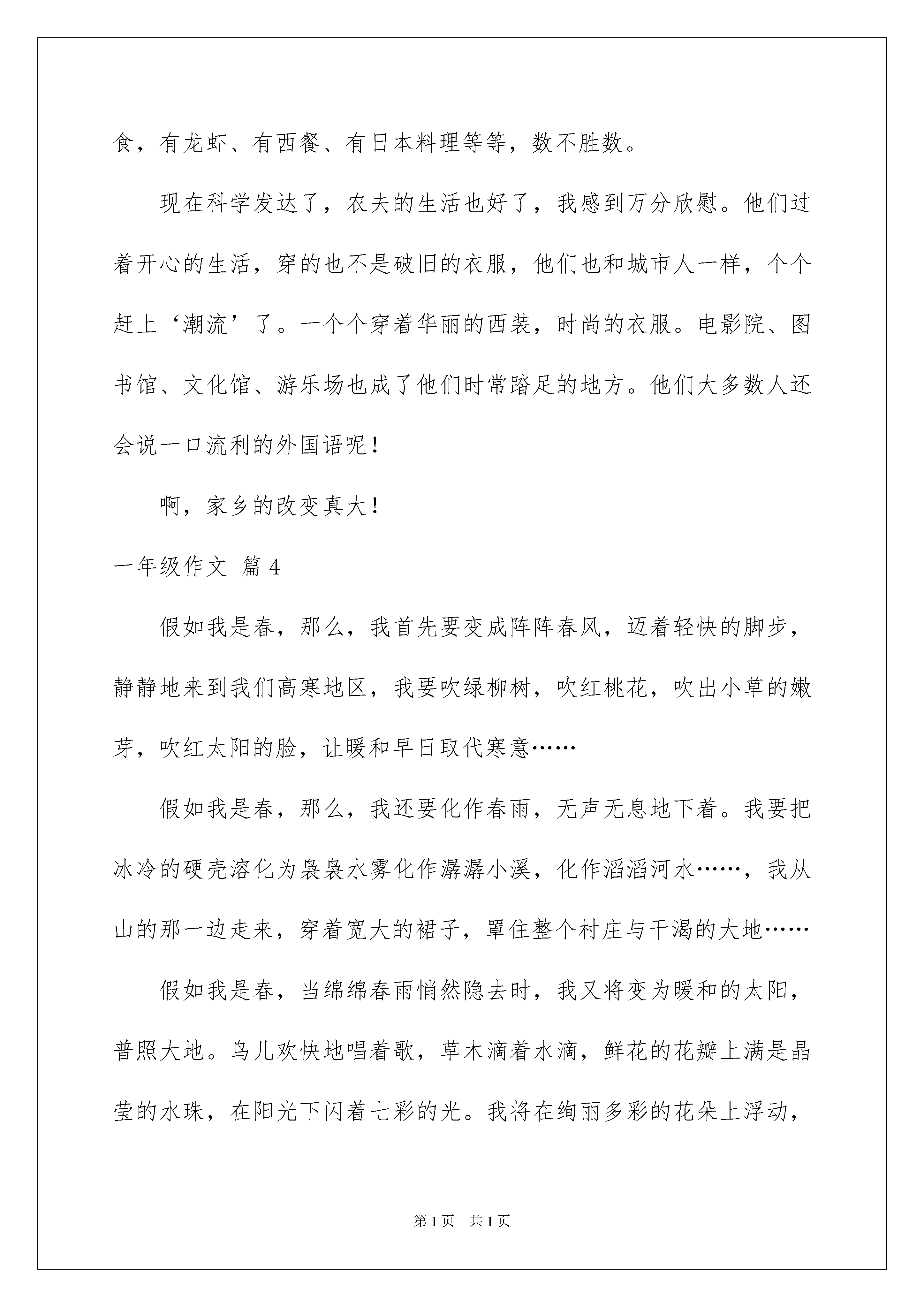 食，有龙虾、有西餐、有日本料理等等，数不胜数。

现在科学发达了，农夫的生活也好了，我感到万分欣慰。他们过着开心的生活，穿的也不是破旧的衣服，他们也和城市人一样，个个赶上‘潮流’了。一个个穿着华丽的西装，时尚的衣服。电影院、图书馆、文化馆、游乐场也成了他们时常踏足的地方。他们大多数人还会说一口流利的外国语呢！

啊，家乡的改变真大！

一年级作文 篇4

假如我是春，那么，我首先要变成阵阵春风，迈着轻快的脚步，静静地来到我们高寒地区，我要吹绿柳树，吹红桃花，吹出小草的嫩芽，吹红太阳的脸，让暖和早日取代寒意……

假如我是春，那么，我还要化作春雨，无声无息地下着。我要把冰冷的硬壳溶化为袅袅水雾化作潺潺小溪，化作滔滔河水……，我从山的那一边走来，穿着宽大的裙子，罩住整个村庄与干渴的大地……

假如我是春，当绵绵春雨悄然隐去时，我又将变为暖和的太阳，普照大地。鸟儿欢快地唱着歌，草木滴着水滴，鲜花的花瓣上满是晶莹的水珠，在阳光下闪着七彩的光。我将在绚丽多彩的花朵上浮动，

第1页 共1页